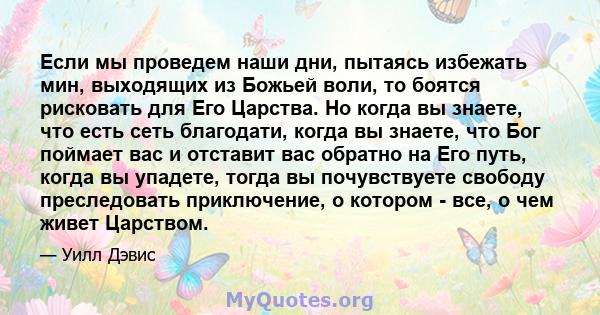 Если мы проведем наши дни, пытаясь избежать мин, выходящих из Божьей воли, то боятся рисковать для Его Царства. Но когда вы знаете, что есть сеть благодати, когда вы знаете, что Бог поймает вас и отставит вас обратно на Его путь, когда вы упадете, тогда вы почувствуете свободу преследовать приключение, о котором - все, о чем живет Царством.

— Уилл Дэвис

MyQuotes.org